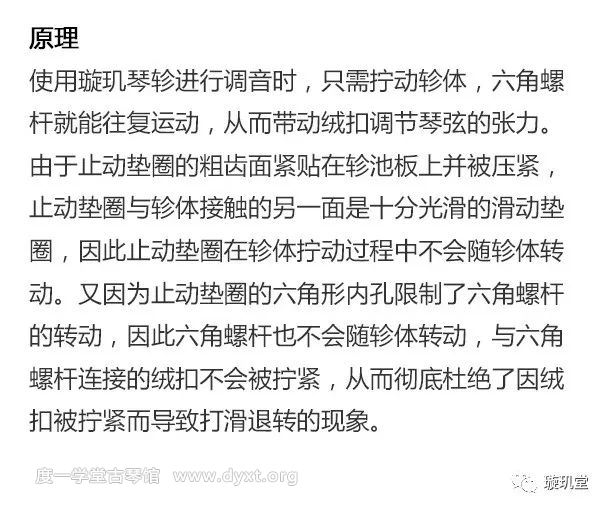 原理

使用璇玑琴轸进行调音时，只需拧动轸体，六角螺杆就能往复运动，从而带动绒扣调节琴弦的张力。由于止动垫圈的粗齿面紧贴在轸池板上并被压紧，止动垫圈与轸体接触的另一面是十分光滑的滑动垫圈，因此止动垫圈在轸体拧动过程中不会随轸体转动。又因为止动垫圈的六角形内孔限制了六角螺杆的转动，因此六角螺杆也不会随轸体转动，与六角螺杆连接的绒扣不会被拧紧，从而彻底杜绝了因绒扣被拧紧而导致打滑退转的现象。

度一学堂古琴馆 www.dyxt.org

璇玑堂